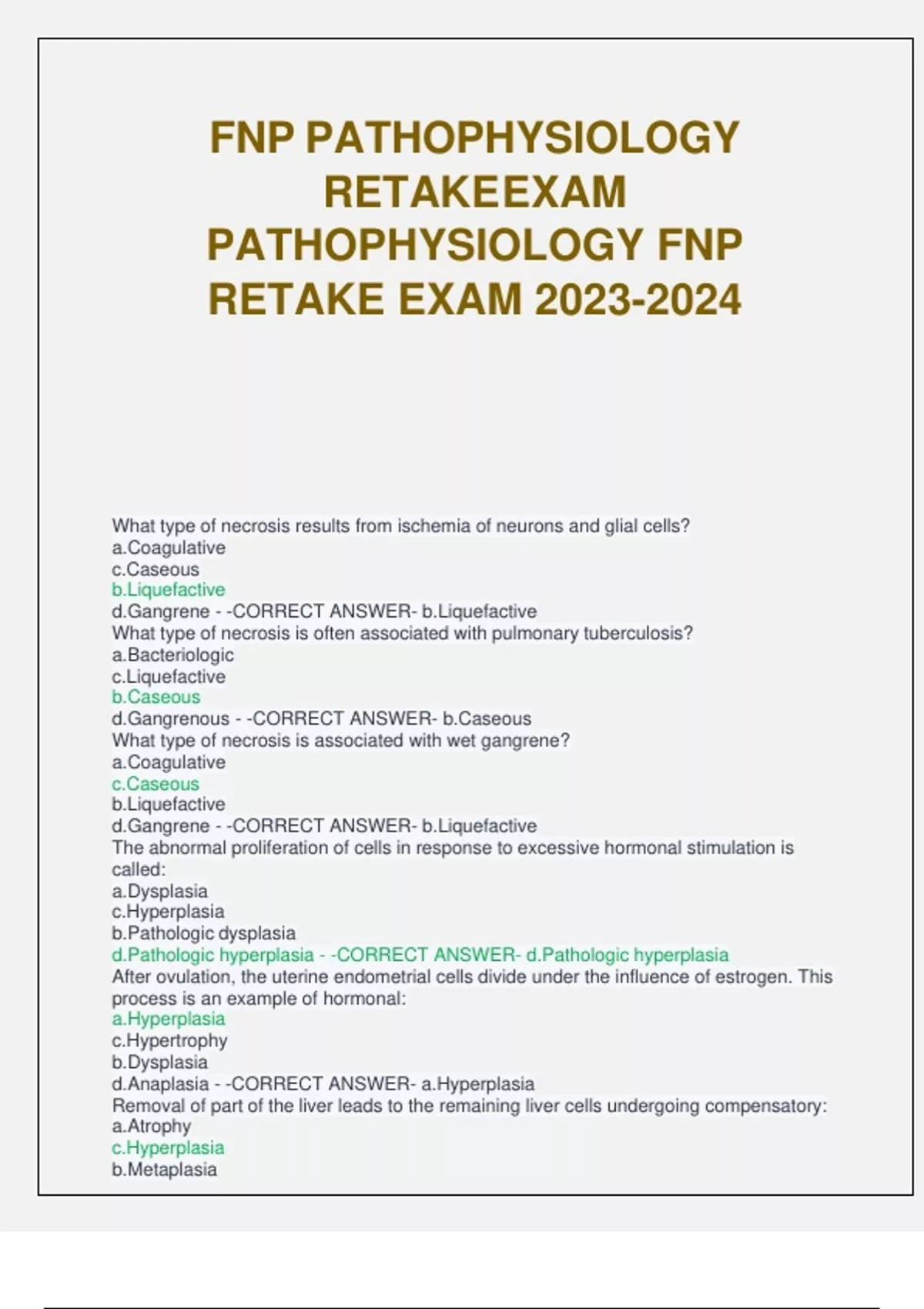 FNP PATHOPHYSIOLOGY RETAKEEXAM PATHOPHYSIOLOGY FNP RETAKE EXAM 2023-2024

What type of necrosis results from ischemia of neurons and glial cells?
a.Coagulative
c.Caseous
b.Liquefactive
d.Gangrene - -CORRECT ANSWER- b.Liquefactive
What type of necrosis is often associated with pulmonary tuberculosis?
a.Bacteriologic
c.Liquefactive
b.Caseous
d.Gangrenous - -CORRECT ANSWER- b.Caseous
What type of necrosis is associated with wet gangrene?
a.Coagulative
c.Caseous
b.Liquefactive
d.Gangrene - -CORRECT ANSWER- b.Liquefactive
The abnormal proliferation of cells in response to excessive hormonal stimulation is called:
a.Dysplasia
c.Hyperplasia
b.Pathologic dysplasia
d.Pathologic hyperplasia - -CORRECT ANSWER- d.Pathologic hyperplasia
After ovulation, the uterine endometrial cells divide under the influence of estrogen. This process is an example of hormonal:
a.Hyperplasia
c.Hypertrophy
b.Dysplasia
d.Anaplasia - -CORRECT ANSWER- a.Hyperplasia
Removal of part of the liver leads to the remaining liver cells undergoing compensatory:
a.Atrophy
c.Hyperplasia
b.Metaplasia